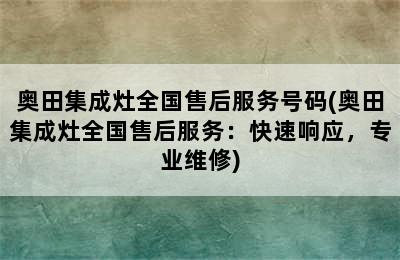 奥田集成灶全国售后服务号码(奥田集成灶全国售后服务：快速响应，专业维修)